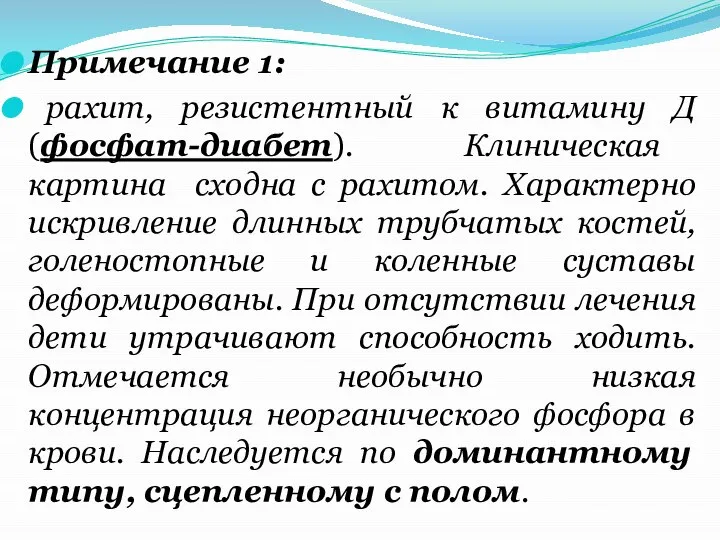 Примечание 1:

рахит, резистентный к витамину Д (фосфат-диабет). Клиническая картина сходна с рахитом. Характерно искривление длинных трубчатых костей, голеностопные и коленные суставы деформированы. При отсутствии лечения дети утрачивают способность ходить. Отмечается необычно низкая концентрация неорганического фосфора в крови. Наследуется по доминантному типу, сцепленному с полом.